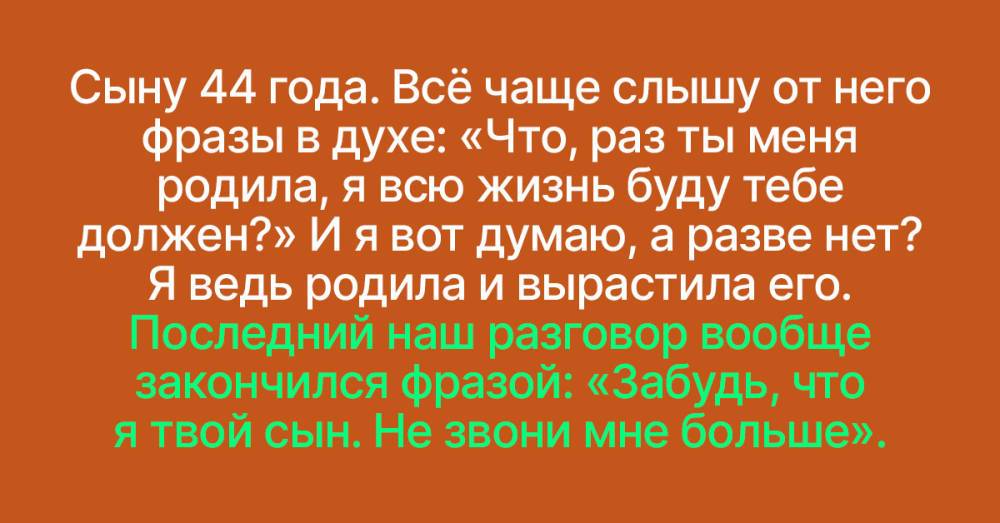 Сыну 44 года. Всё чаще слышу от него фразы в духе: «Что, раз ты меня родила, я всю жизнь буду тебе должен?» И я вот думаю, а разве нет? Я ведь родила и вырастила его. Последний наш разговор вообще закончился фразой: «Забудь, что я твой сын. Не звони мне больше».